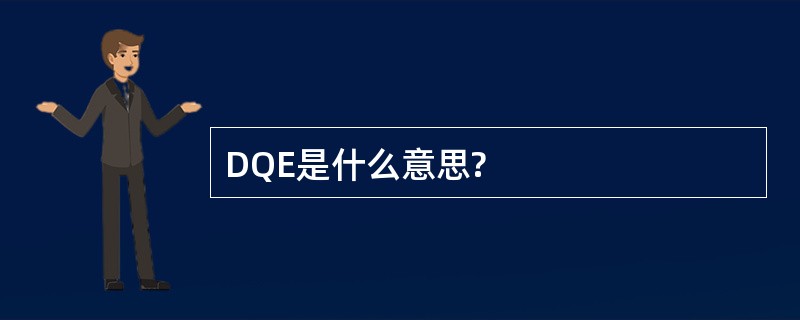 DQE是什么意思?